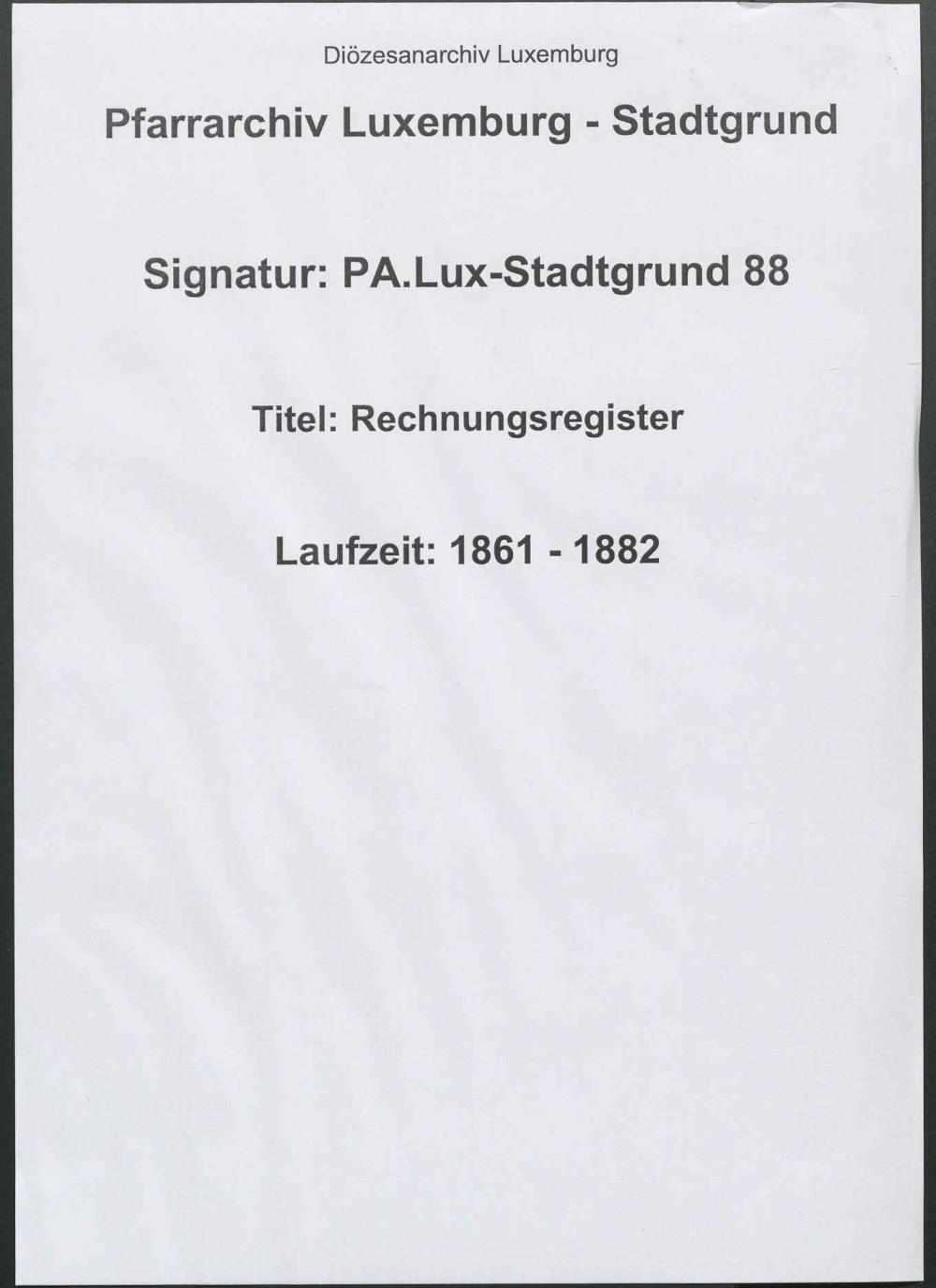 Diözesanarchiv Luxemburg

Pfarrarchiv Luxemburg - Stadtgrund

Signatur: PA.Lux-Stadtgrund 88

Titel: Rechnungsregister

Laufzeit: 1861 - 1882